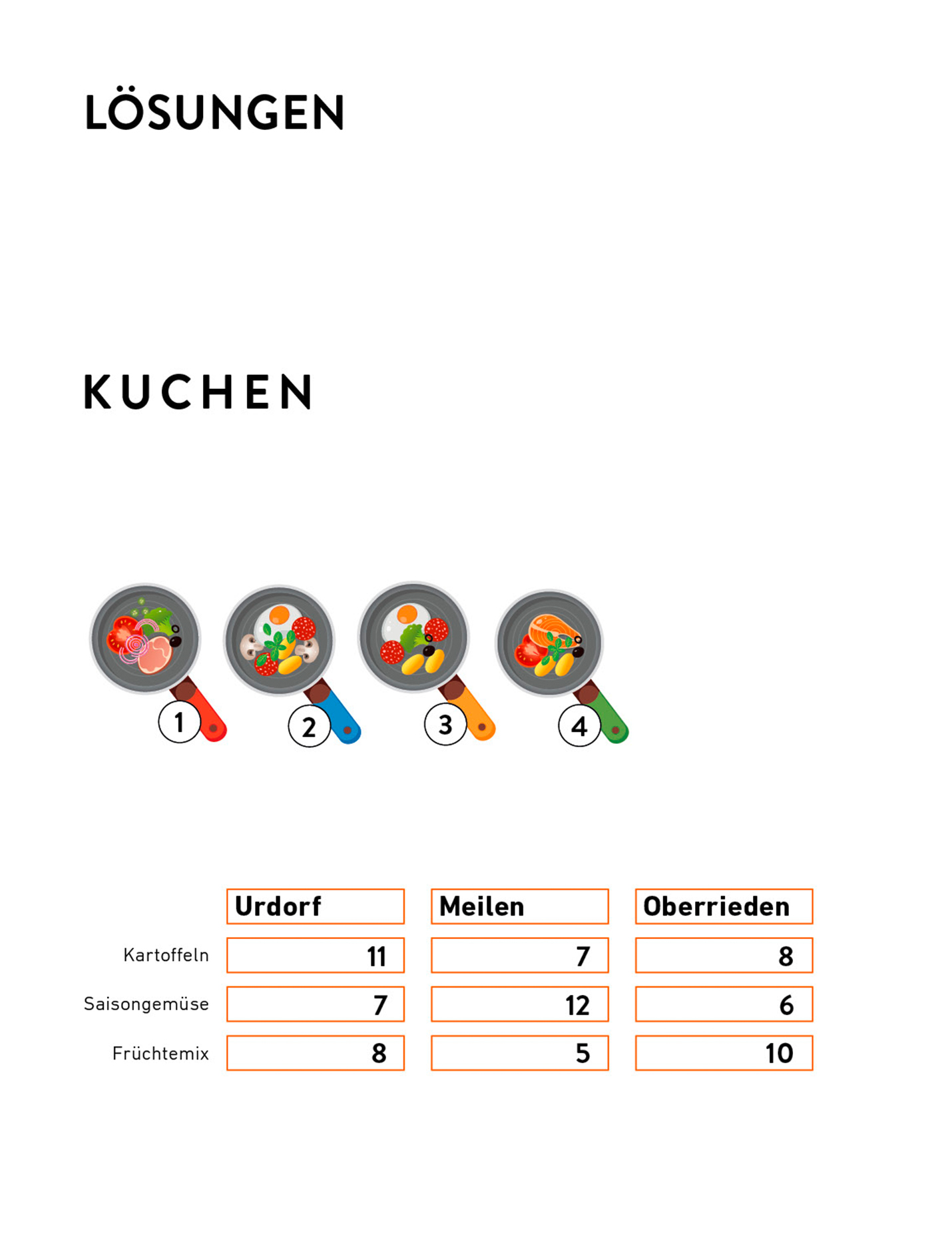 LÖSUNGEN

KUCHEN

1 2 3 4

|  | Urdorf | Meilen | Oberrieden |
|---|---|---|---|
| Kartoffeln | 11 | 7 | 8 |
| Saisongemüse | 7 | 12 | 6 |
| Früchtemix | 8 | 5 | 10 |